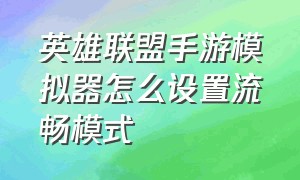 英雄联盟手游模拟器怎么设置流畅模式